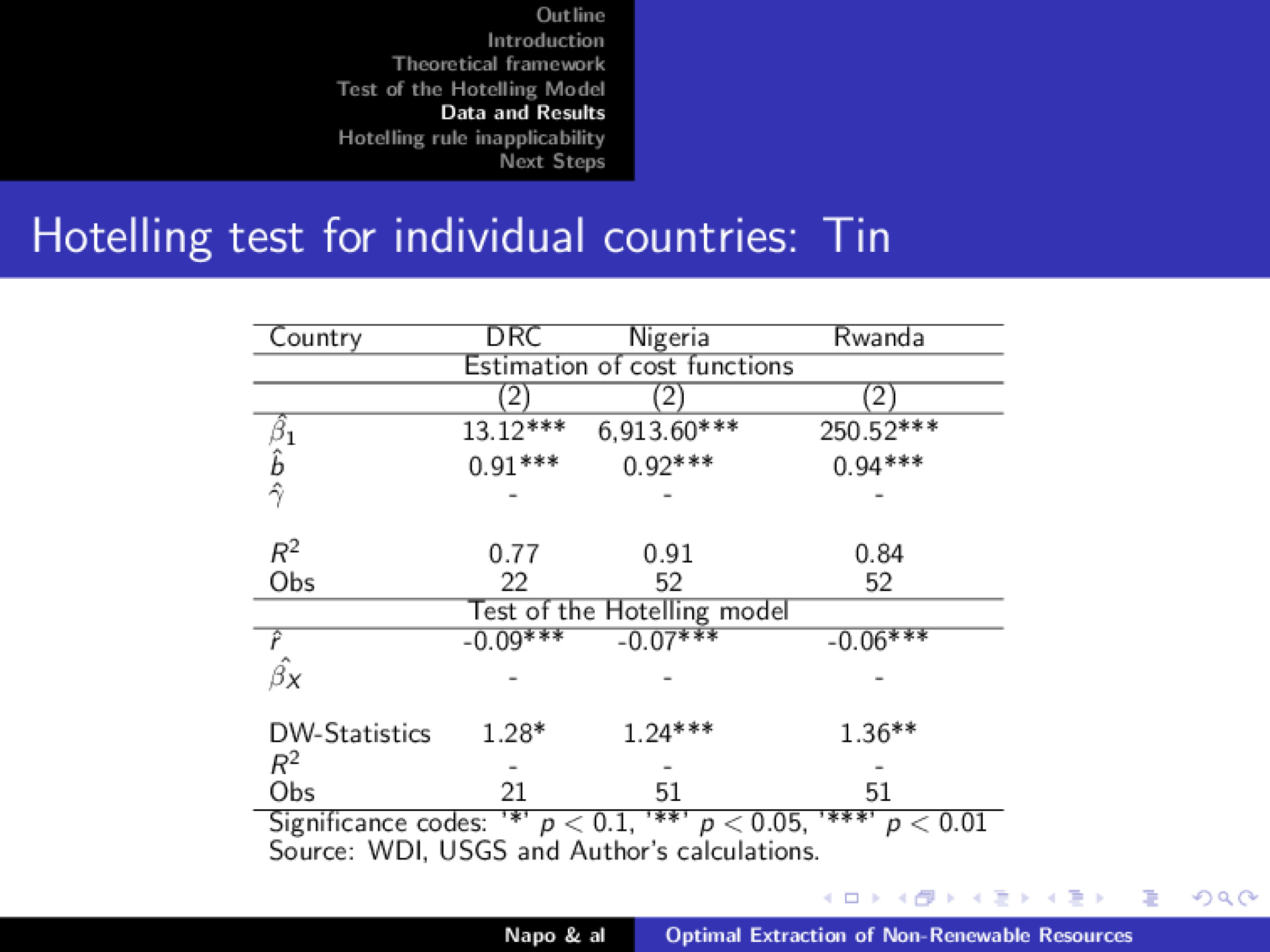 Outline
Introduction
Theoretical framework
Test of the Hotelling Model
Data and Results
Hotelling rule inapplicability
Next Steps

Hotelling test for individual countries: Tin

| Country | DRC | Nigeria | Rwanda |
|---|---|---|---|
| Estimation of cost functions | | | |
| | (2) | (2) | (2) |
| $\hat{\beta}_1$ | 13.12*** | 6,913.60*** | 250.52*** |
| $\hat{b}$ | 0.91*** | 0.92*** | 0.94*** |
| $\hat{\gamma}$ | - | - | - |
| $R^2$ | 0.77 | 0.91 | 0.84 |
| Obs | 22 | 52 | 52 |
| Test of the Hotelling model | | | |
| $\hat{r}$ | -0.09*** | -0.07*** | -0.06*** |
| $\hat{\beta}_X$ | - | - | - |
| DW-Statistics | 1.28* | 1.24*** | 1.36** |
| $R^2$ | - | - | - |
| Obs | 21 | 51 | 51 |

Significance codes: '*' $p < 0.1$, '**' $p < 0.05$, '***' $p < 0.01$
Source: WDI, USGS and Author's calculations.

Napo & al
Optimal Extraction of Non-Renewable Resources